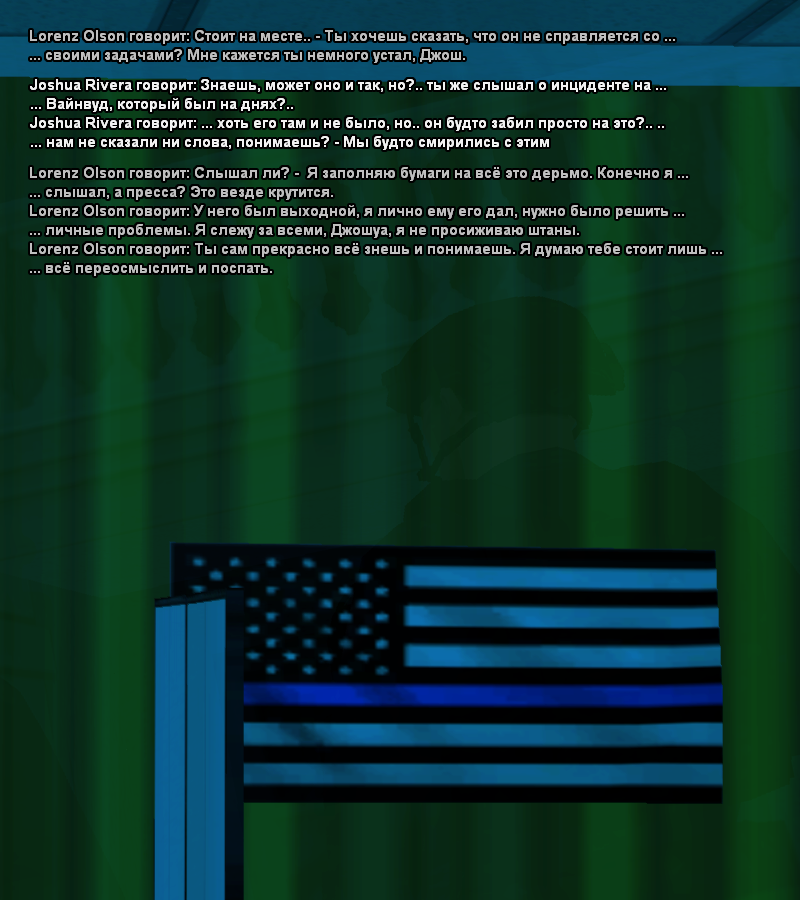 Lorenz Olson говорит: Стоит на месте.. - Ты хочешь сказать, что он не справляется со ...
... своими задачами? Мне кажется ты немного устал, Джош.

Joshua Rivera говорит: Знаешь, может оно и так, но?.. ты же слышал о инциденте на ...
... Вайнвуд, который был на днях?..
Joshua Rivera говорит: ... хоть его там и не было, но.. он будто забил просто на это?.. ..
... нам не сказали ни слова, понимаешь? - Мы будто смирились с этим

Lorenz Olson говорит: Слышал ли? - Я заполняю бумаги на всё это дерьмо. Конечно я ...
... слышал, а пресса? Это везде крутится.
Lorenz Olson говорит: У него был выходной, я лично ему его дал, нужно было решить ...
... личные проблемы. Я слежу за всеми, Джошуа, я не просиживаю штаны.
Lorenz Olson говорит: Ты сам прекрасно всё знешь и понимаешь. Я думаю тебе стоит лишь ...
... всё переосмыслить и поспать.